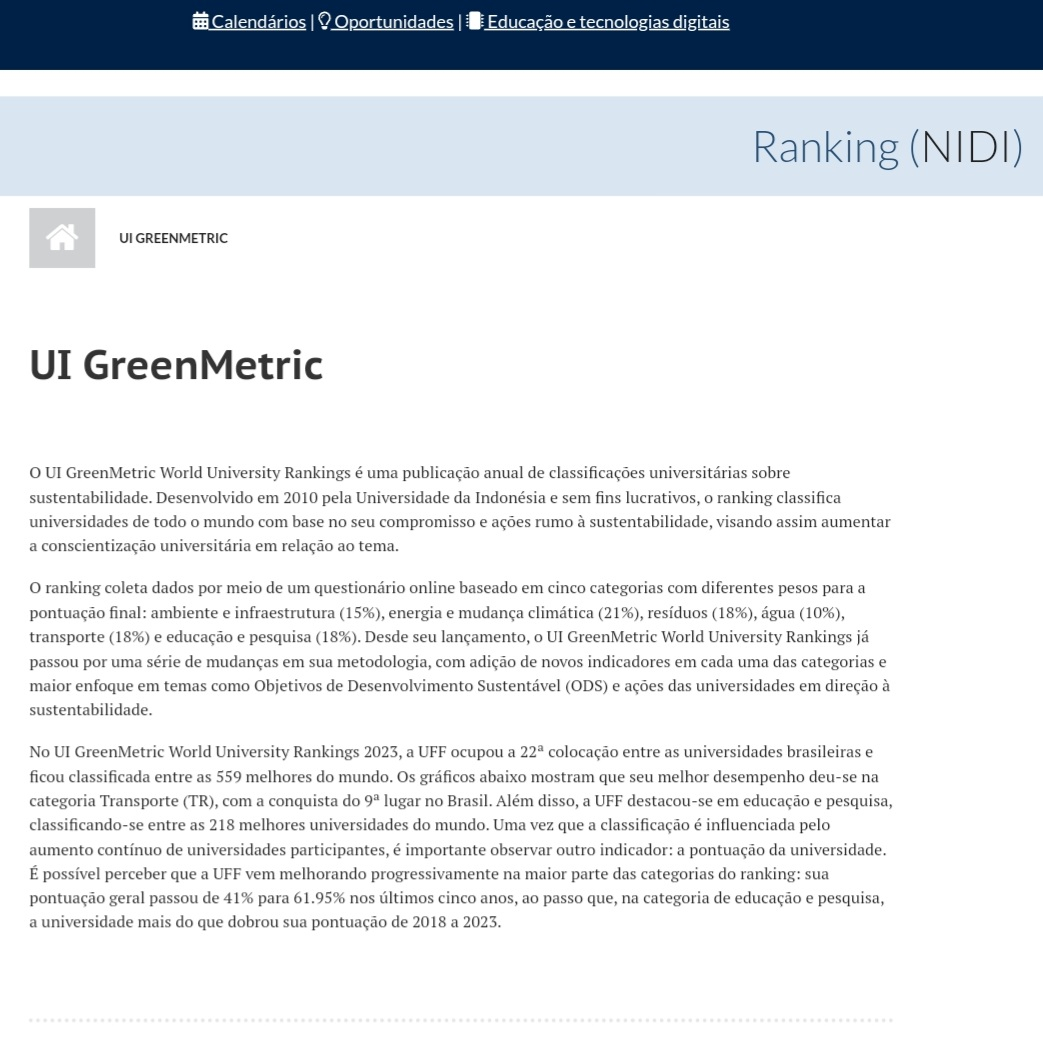 Calendários | Oportunidades | Educação e tecnologias digitais

Ranking (NIDI)

UI GREENMETRIC

UI GreenMetric

O UI GreenMetric World University Rankings é uma publicação anual de classificações universitárias sobre sustentabilidade. Desenvolvido em 2010 pela Universidade da Indonésia e sem fins lucrativos, o ranking classifica universidades de todo o mundo com base no seu compromisso e ações rumo à sustentabilidade, visando assim aumentar a conscientização universitária em relação ao tema.

O ranking coleta dados por meio de um questionário online baseado em cinco categorias com diferentes pesos para a pontuação final: ambiente e infraestrutura (15%), energia e mudança climática (21%), resíduos (18%), água (10%), transporte (18%) e educação e pesquisa (18%). Desde seu lançamento, o UI GreenMetric World University Rankings já passou por uma série de mudanças em sua metodologia, com adição de novos indicadores em cada uma das categorias e maior enfoque em temas como Objetivos de Desenvolvimento Sustentável (ODS) e ações das universidades em direção à sustentabilidade.

No UI GreenMetric World University Rankings 2023, a UFF ocupou a 22ª colocação entre as universidades brasileiras e ficou classificada entre as 559 melhores do mundo. Os gráficos abaixo mostram que seu melhor desempenho deu-se na categoria Transporte (TR), com a conquista do 9ª lugar no Brasil. Além disso, a UFF destacou-se em educação e pesquisa, classificando-se entre as 218 melhores universidades do mundo. Uma vez que a classificação é influenciada pelo aumento contínuo de universidades participantes, é importante observar outro indicador: a pontuação da universidade. É possível perceber que a UFF vem melhorando progressivamente na maior parte das categorias do ranking: sua pontuação geral passou de 41% para 61.95% nos últimos cinco anos, ao passo que, na categoria de educação e pesquisa, a universidade mais do que dobrou sua pontuação de 2018 a 2023.